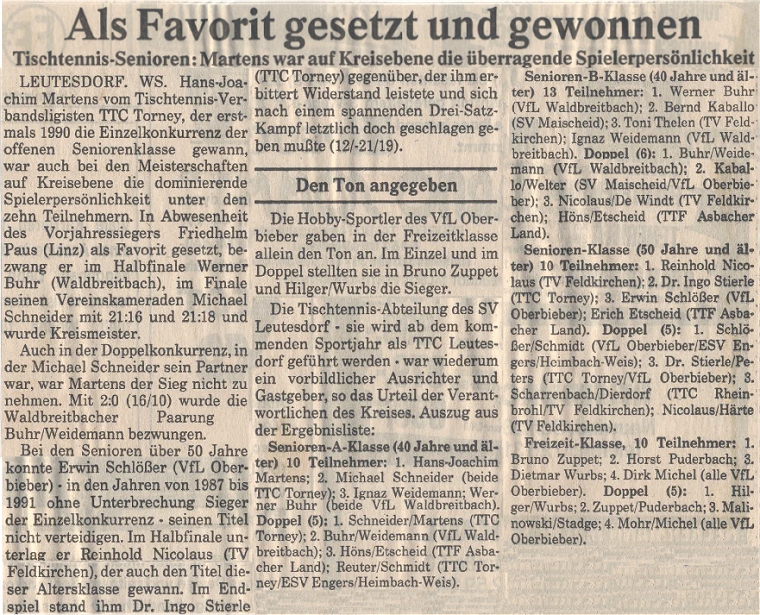 Als Favorit gesetzt und gewonnen

Tischtennis-Senioren: Martens war auf Kreisebene die überragende Spielerpersönlichkeit

LEUTESDORF. WS. Hans-Joachim Martens vom Tischtennis-Verbandsligisten TTC Torney, der erstmals 1990 die Einzelkonkurrenz der offenen Seniorenklasse gewann, war auch bei den Meisterschaften auf Kreisebene die dominierende Spielerpersönlichkeit unter den zehn Teilnehmern. In Abwesenheit des Vorjahressiegers Friedhelm Paus (Linz) als Favorit gesetzt, bezwang er im Halbfinale Werner Buhr (Waldbreitbach), im Finale seinen Vereinskameraden Michael Schneider mit 21:16 und 21:18 und wurde Kreismeister.

Auch in der Doppelkonkurrenz, in der Michael Schneider sein Partner war, war Martens der Sieg nicht zu nehmen. Mit 2:0 (16/10) wurde die Waldbreitbacher Paarung Buhr/Weidemann bezwungen.

Bei den Senioren über 50 Jahre konnte Erwin Schlößer (VfL Oberbieber) - in den Jahren von 1987 bis 1991 ohne Unterbrechung Sieger der Einzelkonkurrenz - seinen Titel nicht verteidigen. Im Halbfinale unterlag er Reinhold Nicolaus (TV Feldkirchen), der auch den Titel dieser Altersklasse gewann. Im Endspiel stand ihm Dr. Ingo Stierle (TTC Torney) gegenüber, der ihm erbittert Widerstand leistete und sich nach einem spannenden Drei-Satz-Kampf letztlich doch geschlagen geben mußte (12/-21/19).

Den Ton angegeben

Die Hobby-Sportler des VfL Oberbieber gaben in der Freizeitklasse allein den Ton an. Im Einzel und im Doppel stellten sie in Bruno Zuppet und Hilger/Wurbs die Sieger.

Die Tischtennis-Abteilung des SV Leutesdorf - sie wird ab dem kommenden Sportjahr als TTC Leutesdorf geführt werden - war wiederum ein vorbildlicher Ausrichter und Gastgeber, so das Urteil der Verantwortlichen des Kreises. Auszug aus der Ergebnisliste:

Senioren-A-Klasse (40 Jahre und älter) 10 Teilnehmer: 1. Hans-Joachim Martens; 2. Michael Schneider (beide TTC Torney); 3. Ignaz Weidemann; Werner Buhr (beide VfL Waldbreitbach). Doppel (5): 1. Schneider/Martens (TTC Torney); 2. Buhr/Weidemann (VfL Waldbreitbach); 3. Höns/Etscheid (TTF Asbacher Land); Reuter/Schmidt (TTC Torney/ESV Engers/Heimbach-Weis).

Senioren-B-Klasse (40 Jahre und älter) 13 Teilnehmer: 1. Werner Buhr (VfL Waldbreitbach); 2. Bernd Kaballo (SV Maischeid); 3. Toni Thelen (TV Feldkirchen); Ignaz Weidemann (VfL Waldbreitbach). Doppel (6): 1. Buhr/Weidemann (VfL Waldbreitbach); 2. Kaballo/Welter (SV Maischeid/VfL Oberbieber); 3. Nicolaus/De Windt (TV Feldkirchen); Höns/Etscheid (TTF Asbacher Land).

Senioren-Klasse (50 Jahre und älter) 10 Teilnehmer: 1. Reinhold Nicolaus (TV Feldkirchen); 2. Dr. Ingo Stierle (TTC Torney); 3. Erwin Schlößer (VfL Oberbieber); Erich Etscheid (TTF Asbacher Land). Doppel (5): 1. Schlößer/Schmidt (VfL Oberbieber/ESV Engers/Heimbach-Weis); 3. Dr. Stierle/Peters (TTC Torney/VfL Oberbieber); 3. Scharrenbach/Dierdorf (TTC Rheinbrohl/TV Feldkirchen); Nicolaus/Härte (TV Feldkirchen).

Freizeit-Klasse, 10 Teilnehmer: 1. Bruno Zuppet; 2. Horst Puderbach; 3. Dietmar Wurbs; 4. Dirk Michel (alle VfL Oberbieber). Doppel (5): 1. Hilger/Wurbs; 2. Zuppet/Puderbach; 3. Malinowski/Stadge; 4. Mohr/Michel (alle VfL Oberbieber).